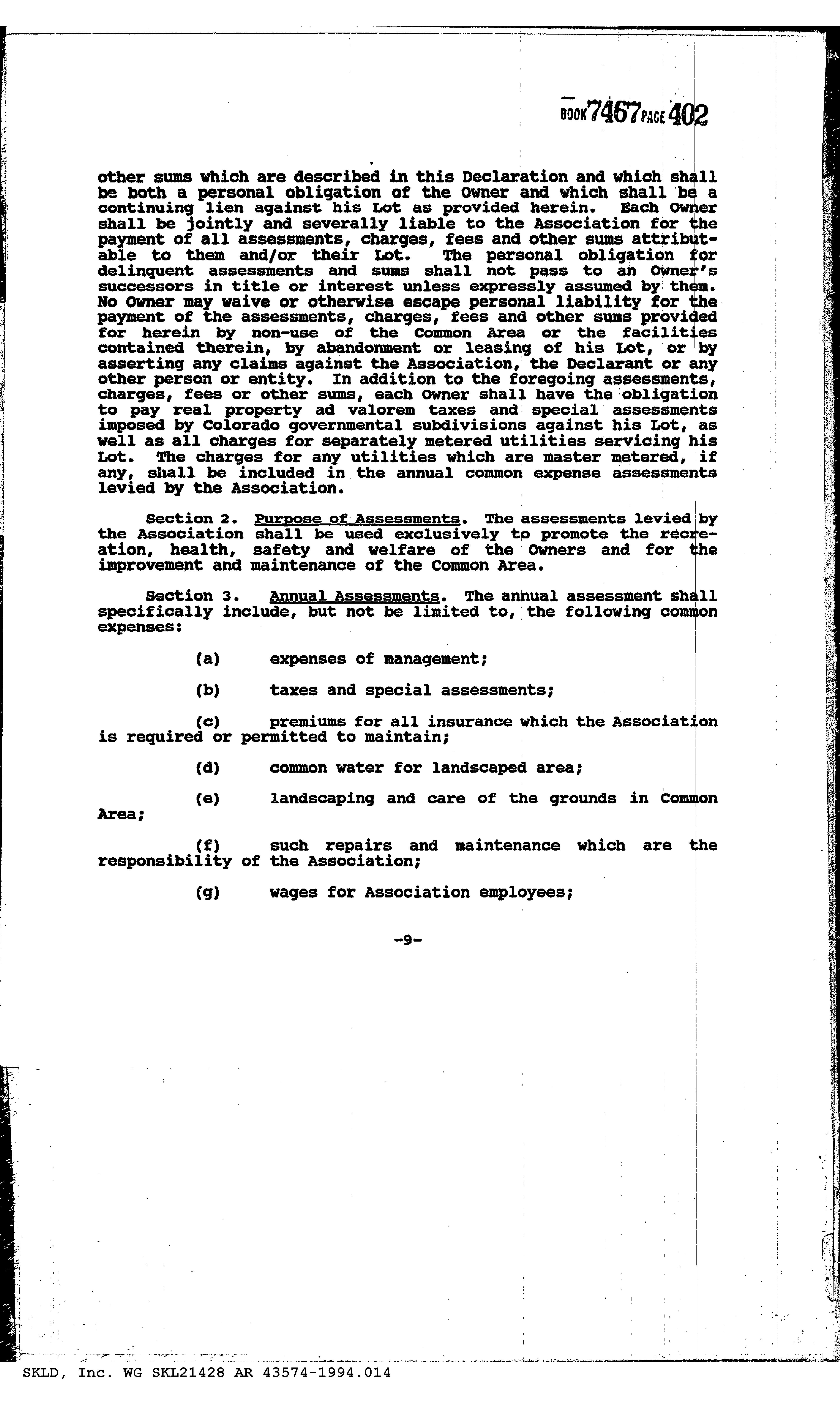 BOOK 7467 PAGE 402

other sums which are described in this Declaration and which shall be both a personal obligation of the Owner and which shall be a continuing lien against his Lot as provided herein. Each Owner shall be jointly and severally liable to the Association for the payment of all assessments, charges, fees and other sums attributable to them and/or their Lot. The personal obligation for delinquent assessments and sums shall not pass to an Owner's successors in title or interest unless expressly assumed by them. No Owner may waive or otherwise escape personal liability for the payment of the assessments, charges, fees and other sums provided for herein by non-use of the Common Area or the facilities contained therein, by abandonment or leasing of his Lot, or by asserting any claims against the Association, the Declarant or any other person or entity. In addition to the foregoing assessments, charges, fees or other sums, each Owner shall have the obligation to pay real property ad valorem taxes and special assessments imposed by Colorado governmental subdivisions against his Lot, as well as all charges for separately metered utilities servicing his Lot. The charges for any utilities which are master metered, if any, shall be included in the annual common expense assessments levied by the Association.

Section 2. Purpose of Assessments. The assessments levied by the Association shall be used exclusively to promote the recreation, health, safety and welfare of the Owners and for the improvement and maintenance of the Common Area.

Section 3. Annual Assessments. The annual assessment shall specifically include, but not be limited to, the following common expenses:

(a) expenses of management;

(b) taxes and special assessments;

(c) premiums for all insurance which the Association is required or permitted to maintain;

(d) common water for landscaped area;

(e) landscaping and care of the grounds in Common Area;

(f) such repairs and maintenance which are the responsibility of the Association;

(g) wages for Association employees;

-9-

SKLD, Inc. WG SKL21428 AR 43574-1994.014